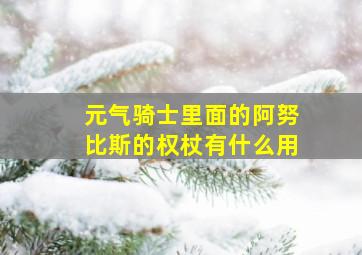 元气骑士里面的阿努比斯的权杖有什么用